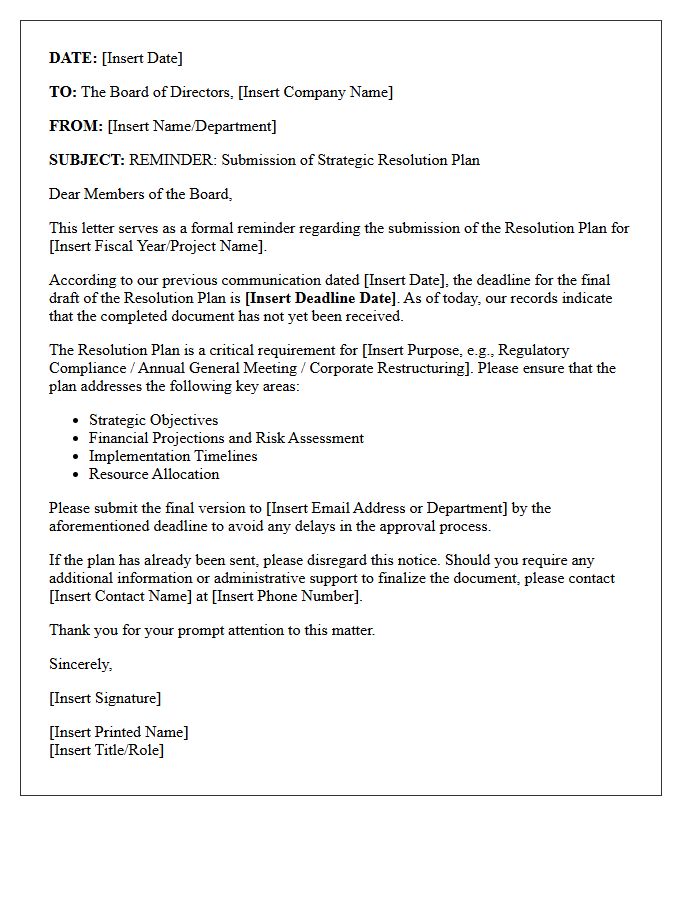 DATE: [Insert Date]

TO: The Board of Directors, [Insert Company Name]

FROM: [Insert Name/Department]

SUBJECT: REMINDER: Submission of Strategic Resolution Plan

Dear Members of the Board,

This letter serves as a formal reminder regarding the submission of the Resolution Plan for [Insert Fiscal Year/Project Name].

According to our previous communication dated [Insert Date], the deadline for the final draft of the Resolution Plan is [Insert Deadline Date]. As of today, our records indicate that the completed document has not yet been received.

The Resolution Plan is a critical requirement for [Insert Purpose, e.g., Regulatory Compliance / Annual General Meeting / Corporate Restructuring]. Please ensure that the plan addresses the following key areas:

• Strategic Objectives
• Financial Projections and Risk Assessment
• Implementation Timelines
• Resource Allocation

Please submit the final version to [Insert Email Address or Department] by the aforementioned deadline to avoid any delays in the approval process.

If the plan has already been sent, please disregard this notice. Should you require any additional information or administrative support to finalize the document, please contact [Insert Contact Name] at [Insert Phone Number].

Thank you for your prompt attention to this matter.

Sincerely,

[Insert Signature]

[Insert Printed Name]
[Insert Title/Role]